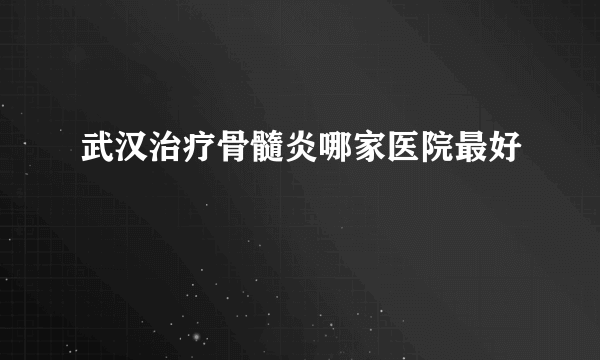 武汉治疗骨髓炎哪家医院最好